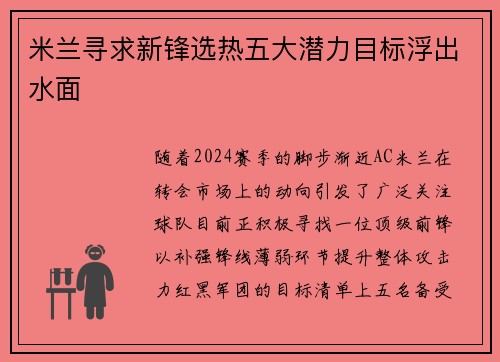 米兰寻求新锋选热五大潜力目标浮出水面

随着2024赛季的脚步渐近AC米兰在转会市场上的动向引发了广泛关注球队目前正积极寻找一位顶级前锋以补强锋线薄弱环节提升整体攻击力红黑军团的目标清单上五名备受